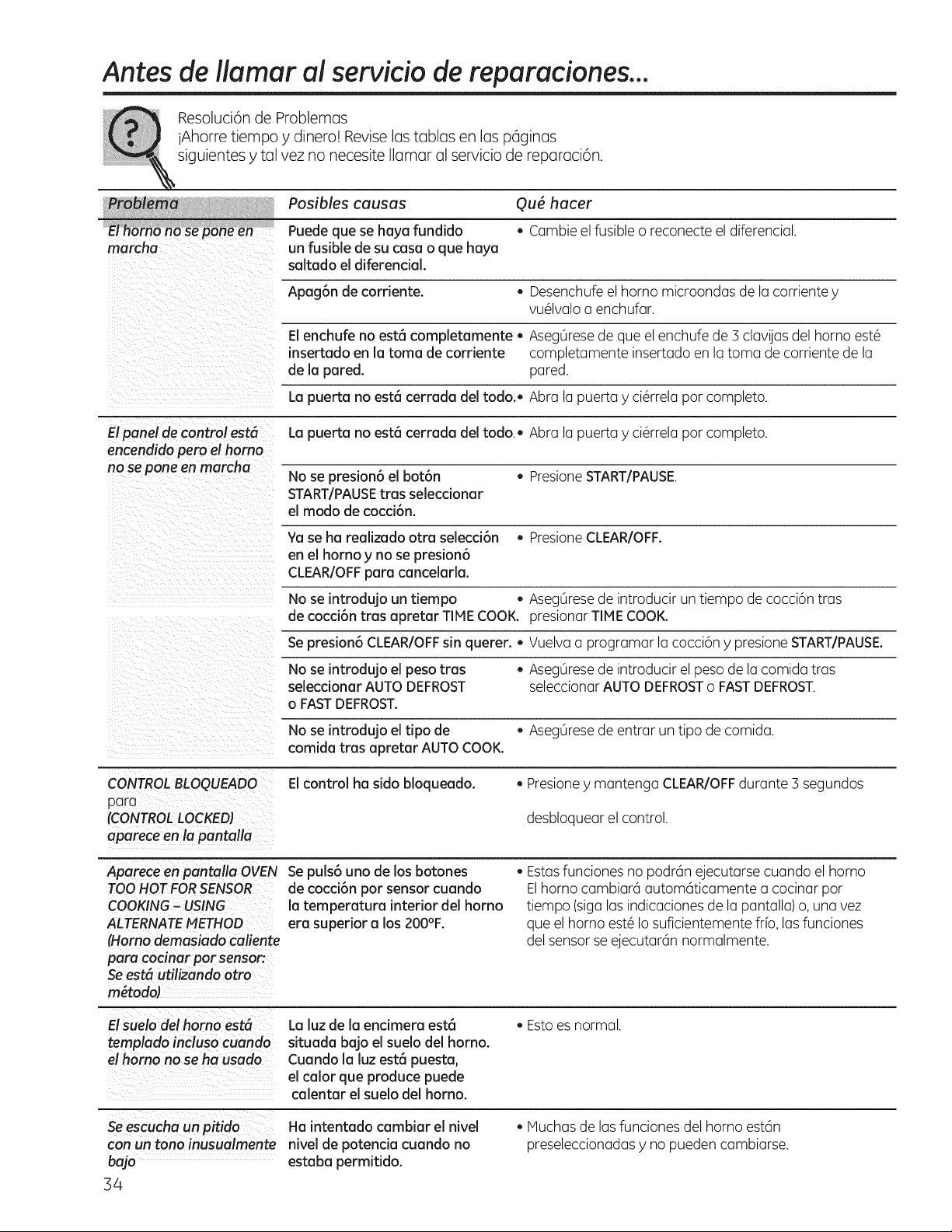 Antes de llamar al servicio de reparaciones...

Resolución de Problemas
¡Ahorre tiempo y dinero! Revise las tablas en las páginas siguientes y tal vez no necesite llamar al servicio de reparación.

| Problema | Posibles causas | Qué hacer |
|---|---|---|
| El horno no se pone en marcha | Puede que se haya fundido un fusible de su casa o que haya saltado el diferencial. | • Cambie el fusible o reconecte el diferencial. |
| | Apagón de corriente. | • Desenchufe el horno microondas de la corriente y vuélvalo a enchufar. |
| | El enchufe no está completamente insertado en la toma de corriente de la pared. | • Asegúrese de que el enchufe de 3 clavijas del horno esté completamente insertado en la toma de corriente de la pared. |
| | La puerta no está cerrada del todo. | • Abra la puerta y ciérrela por completo. |
| El panel de control está encendido pero el horno no se pone en marcha | La puerta no está cerrada del todo. | • Abra la puerta y ciérrela por completo. |
| | No se presionó el botón START/PAUSE tras seleccionar el modo de cocción. | • Presione START/PAUSE. |
| | Ya se ha realizado otra selección en el horno y no se presionó CLEAR/OFF para cancelarla. | • Presione CLEAR/OFF. |
| | No se introdujo un tiempo de cocción tras apretar TIME COOK. | • Asegúrese de introducir un tiempo de cocción tras presionar TIME COOK. |
| | Se presionó CLEAR/OFF sin querer. | • Vuelva a programar la cocción y presione START/PAUSE. |
| | No se introdujo el peso tras seleccionar AUTO DEFROST o FAST DEFROST. | • Asegúrese de introducir el peso de la comida tras seleccionar AUTO DEFROST o FAST DEFROST. |
| | No se introdujo el tipo de comida tras apretar AUTO COOK. | • Asegúrese de entrar un tipo de comida. |
| CONTROL BLOQUEADO para (CONTROL LOCKED) aparece en la pantalla | El control ha sido bloqueado. | • Presione y mantenga CLEAR/OFF durante 3 segundos desbloquear el control. |
| Aparece en pantalla OVEN TOO HOT FOR SENSOR COOKING - USING ALTERNATE METHOD (Horno demasiado caliente para cocinar por sensor: Se está utilizando otro método) | Se pulsó uno de los botones de cocción por sensor cuando la temperatura interior del horno era superior a los 200°F. | • Estas funciones no podrán ejecutarse cuando el horno El horno cambiará automáticamente a cocinar por tiempo (siga las indicaciones de la pantalla) o, una vez que el horno esté lo suficientemente frío, las funciones del sensor se ejecutarán normalmente. |
| El suelo del horno está templado incluso cuando el horno no se ha usado | La luz de la encimera está situada bajo el suelo del horno. Cuando la luz está puesta, el calor que produce puede calentar el suelo del horno. | • Esto es normal. |
| Se escucha un pitido con un tono inusualmente bajo | Ha intentado cambiar el nivel nivel de potencia cuando no estaba permitido. | • Muchas de las funciones del horno están preseleccionadas y no pueden cambiarse. |

34